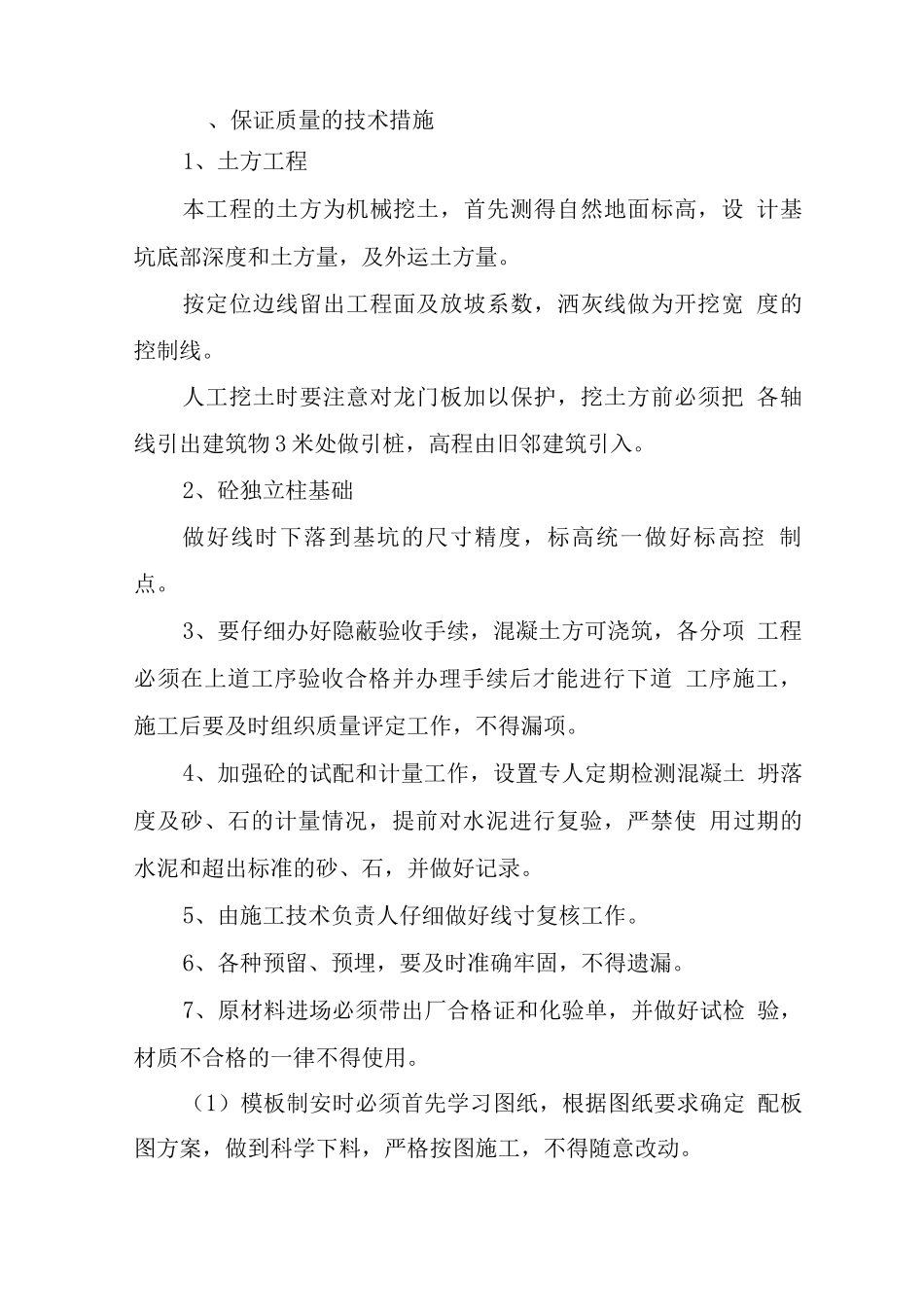 、保证质量的技术措施

1、土方工程

本工程的土方为机械挖土，首先测得自然地面标高，设 计基坑底部深度和土方量，及外运土方量。

按定位边线留出工程面及放坡系数，洒灰线做为开挖宽 度的控制线。

人工挖土时要注意对龙门板加以保护，挖土方前必须把 各轴线引出建筑物3米处做引桩，高程由旧邻建筑引入。

2、砼独立柱基础

做好线时下落到基坑的尺寸精度，标高统一做好标高控 制点。

3、要仔细办好隐蔽验收手续，混凝土方可浇筑，各分项 工程必须在上道工序验收合格并办理手续后才能进行下道 工序施工，施工后要及时组织质量评定工作，不得漏项。

4、加强砼的试配和计量工作，设置专人定期检测混凝土 坍落度及砂、石的计量情况，提前对水泥进行复验，严禁使 用过期的水泥和超出标准的砂、石，并做好记录。

5、由施工技术负责人仔细做好线寸复核工作。

6、各种预留、预埋，要及时准确牢固，不得遗漏。

7、原材料进场必须带出厂合格证和化验单，并做好试检 验，材质不合格的一律不得使用。

（1）模板制安时必须首先学习图纸，根据图纸要求确定 配板图方案，做到科学下料，严格按图施工，不得随意改动。